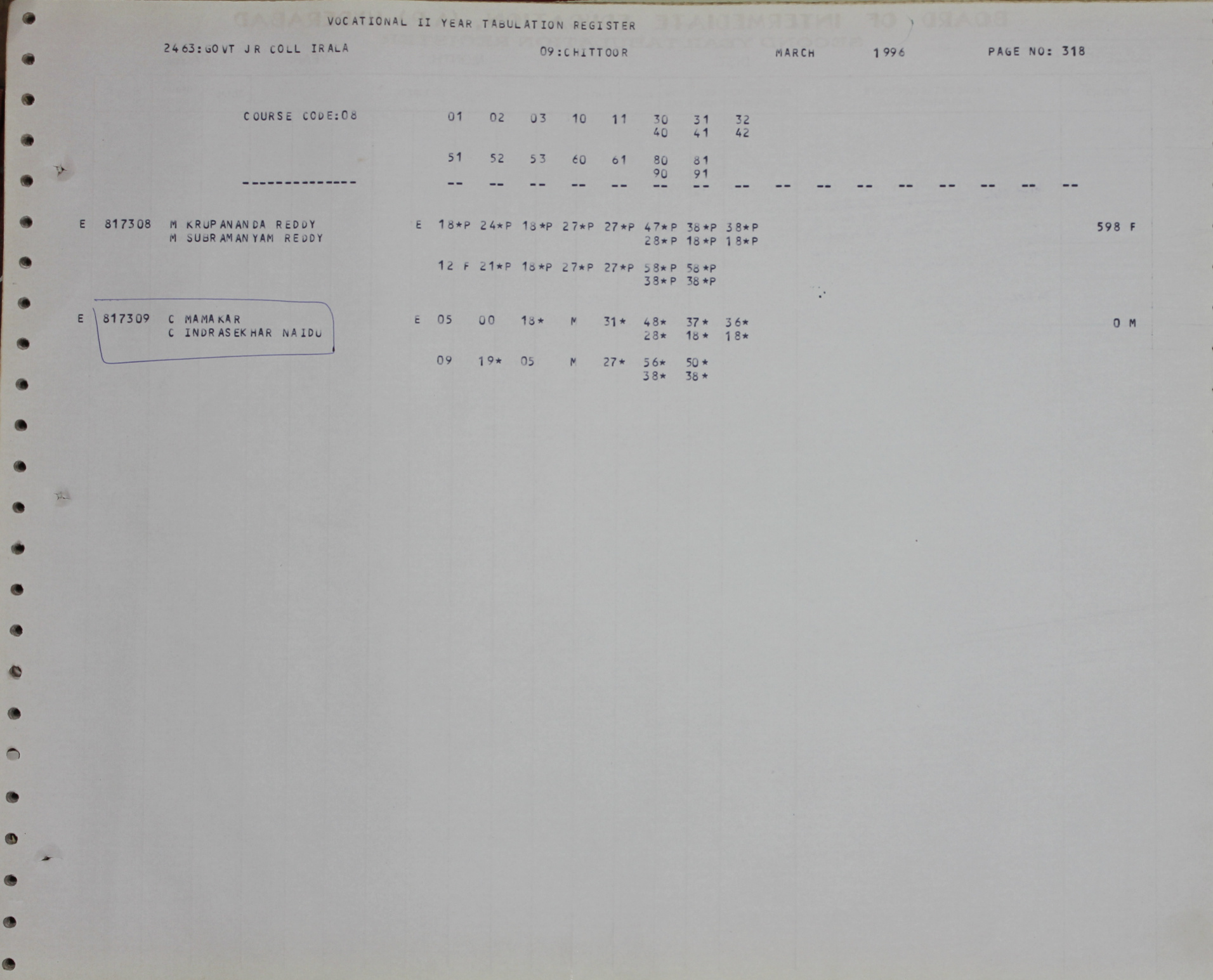 VOCATIONAL II YEAR TABULATION REGISTER

2463:GOVT JR COLL IRALA 09:CHITTOOR MARCH 1996 PAGE NO: 318

COURSE CODE:08 01 02 03 10 11 30 31 32
40 41 42

51 52 53 60 61 80 81
90 91

-------------- -- -- -- -- -- -- -- -- -- -- -- -- -- -- -- --

E 817308 M KRUPANANDA REDDY E 18*P 24*P 18*P 27*P 27*P 47*P 38*P 38*P 598 F
M SUBRAMANYAM REDDY 28*P 18*P 18*P

12 F 21*P 18*P 27*P 27*P 58*P 58*P
38*P 38*P

E 817309 C MAMAKAR E 05 00 18* M 31* 48* 37* 36* 0 M
C INDRASEKHAR NAIDU 28* 18* 18*

09 19* 05 M 27* 56* 50*
38* 38*